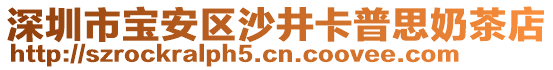 深圳市宝安区沙井卡普思奶茶店
http://szrockralph5.cn.coovee.com